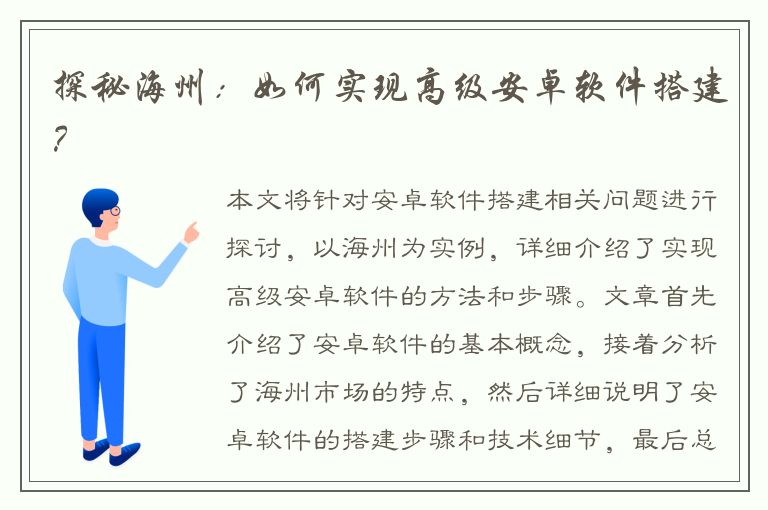 探秘海州：如何实现高级安卓软件搭建?

本文将针对安卓软件搭建相关问题进行探讨，以海州为实例，详细介绍了实现高级安卓软件的方法和步骤。文章首先介绍了安卓软件的基本概念，接着分析了海州市场的特点，然后详细说明了安卓软件的搭建步骤和技术细节，最后总